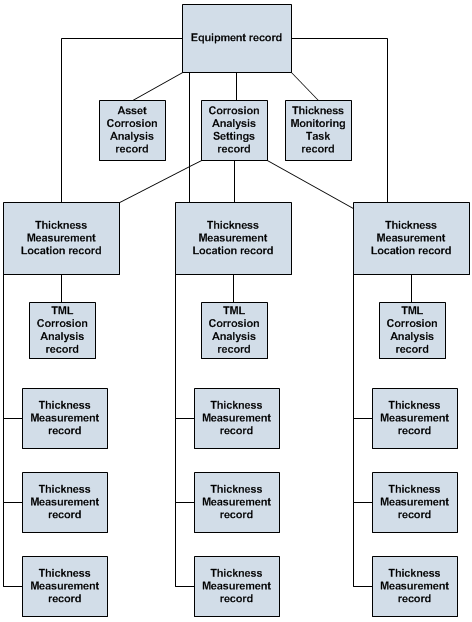 Equipment record

Asset Corrosion Analysis record

Corrosion Analysis Settings record

Thickness Monitoring Task record

Thickness Measurement Location record

Thickness Measurement Location record

Thickness Measurement Location record

TML Corrosion Analysis record

TML Corrosion Analysis record

TML Corrosion Analysis record

Thickness Measurement record

Thickness Measurement record

Thickness Measurement record

Thickness Measurement record

Thickness Measurement record

Thickness Measurement record

Thickness Measurement record

Thickness Measurement record

Thickness Measurement record